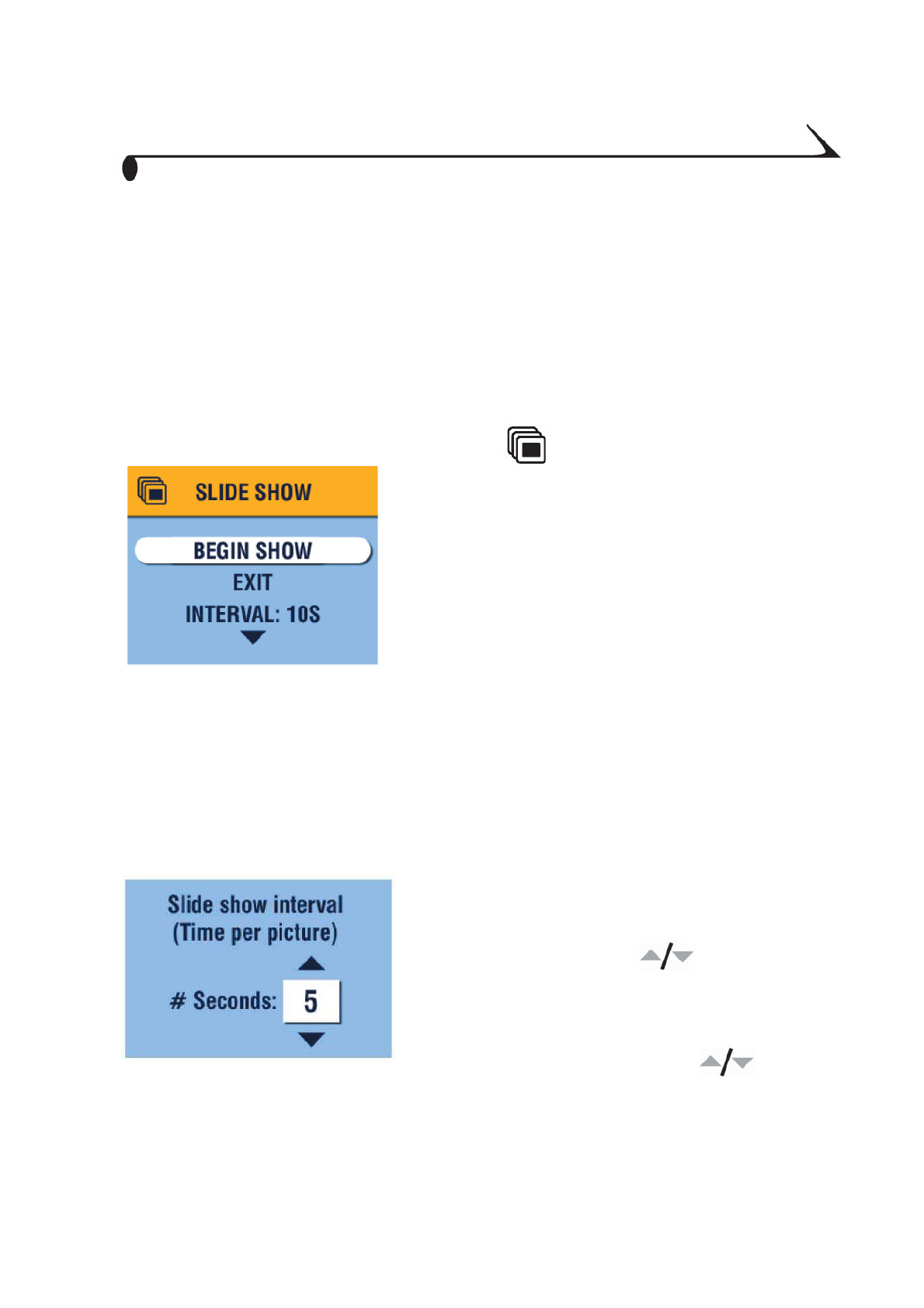 SLIDE SHOW

BEGIN SHOW
EXIT
INTERVAL: 10S

Slide show interval
(Time per picture)

# Seconds: 5